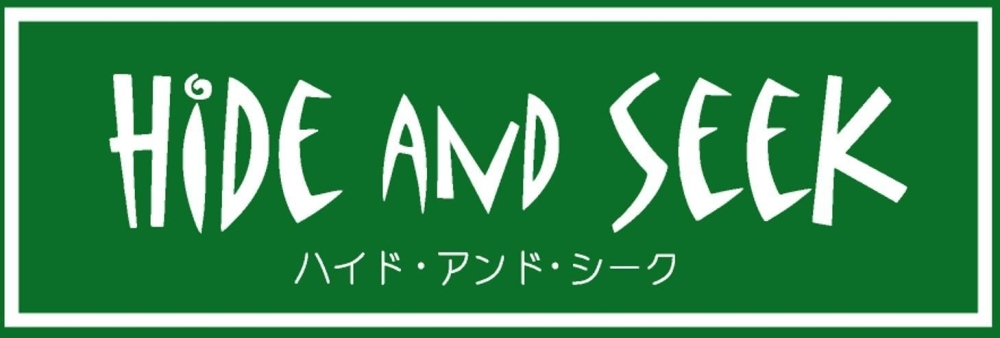 HIDE AND SEEK
ハイド・アンド・シーク